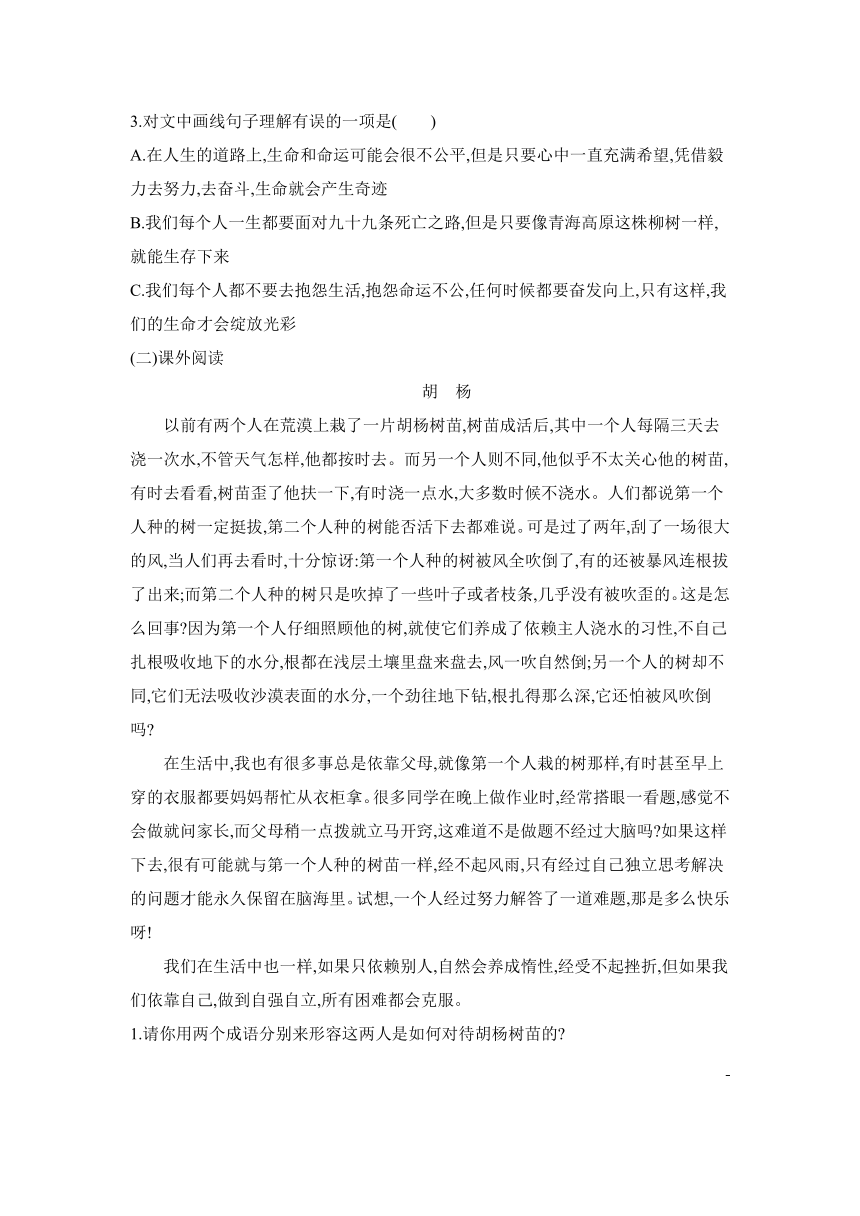 3.对文中画线句子理解有误的一项是(　　)

A.在人生的道路上,生命和命运可能会很不公平,但是只要心中一直充满希望,凭借毅力去努力,去奋斗,生命就会产生奇迹

B.我们每个人一生都要面对九十九条死亡之路,但是只要像青海高原这株柳树一样,就能生存下来

C.我们每个人都不要去抱怨生活,抱怨命运不公,任何时候都要奋发向上,只有这样,我们的生命才会绽放光彩

(二)课外阅读

胡　杨

以前有两个人在荒漠上栽了一片胡杨树苗,树苗成活后,其中一个人每隔三天去浇一次水,不管天气怎样,他都按时去。而另一个人则不同,他似乎不太关心他的树苗,有时去看看,树苗歪了他扶一下,有时浇一点水,大多数时候不浇水。人们都说第一个人种的树一定挺拔,第二个人种的树能否活下去都难说。可是过了两年,刮了一场很大的风,当人们再去看时,十分惊讶:第一个人种的树被风全吹倒了,有的还被暴风连根拔了出来;而第二个人种的树只是吹掉了一些叶子或者枝条,几乎没有被吹歪的。这是怎么回事?因为第一个人仔细照顾他的树,就使它们养成了依赖主人浇水的习性,不自己扎根吸收地下的水分,根都在浅层土壤里盘来盘去,风一吹自然倒;另一个人的树却不同,它们无法吸收沙漠表面的水分,一个劲往地下钻,根扎得那么深,它还怕被风吹倒吗?

在生活中,我也有很多事总是依靠父母,就像第一个人栽的树那样,有时甚至早上穿的衣服都要妈妈帮忙从衣柜拿。很多同学在晚上做作业时,经常搭眼一看题,感觉不会做就问家长,而父母稍一点拨就立马开窍,这难道不是做题不经过大脑吗?如果这样下去,很有可能就与第一个人种的树苗一样,经不起风雨,只有经过自己独立思考解决的问题才能永久保留在脑海里。试想,一个人经过努力解答了一道难题,那是多么快乐呀!

我们在生活中也一样,如果只依赖别人,自然会养成惰性,经受不起挫折,但如果我们依靠自己,做到自强自立,所有困难都会克服。

1.请你用两个成语分别来形容这两人是如何对待胡杨树苗的?

-